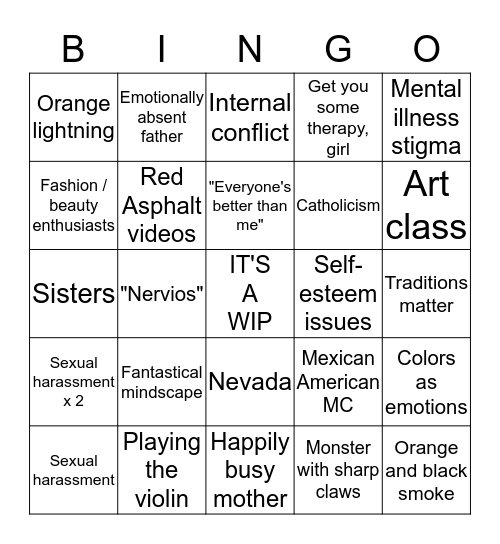 | B | I | N | G | O |
|---|---|---|---|---|
| Orange lightning | Emotionally absent father | Internal conflict | Get you some therapy, girl | Mental illness stigma |
| Fashion / beauty enthusiasts | Red Asphalt videos | "Everyone's better than me" | Catholicism | Art class |
| Sisters | "Nervios" | IT'S A WIP | Self-esteem issues | Traditions matter |
| Sexual harassment x 2 | Fantastical mindscape | Nevada | Mexican American MC | Colors as emotions |
| Sexual harassment | Playing the violin | Happily busy mother | Monster with sharp claws | Orange and black smoke |